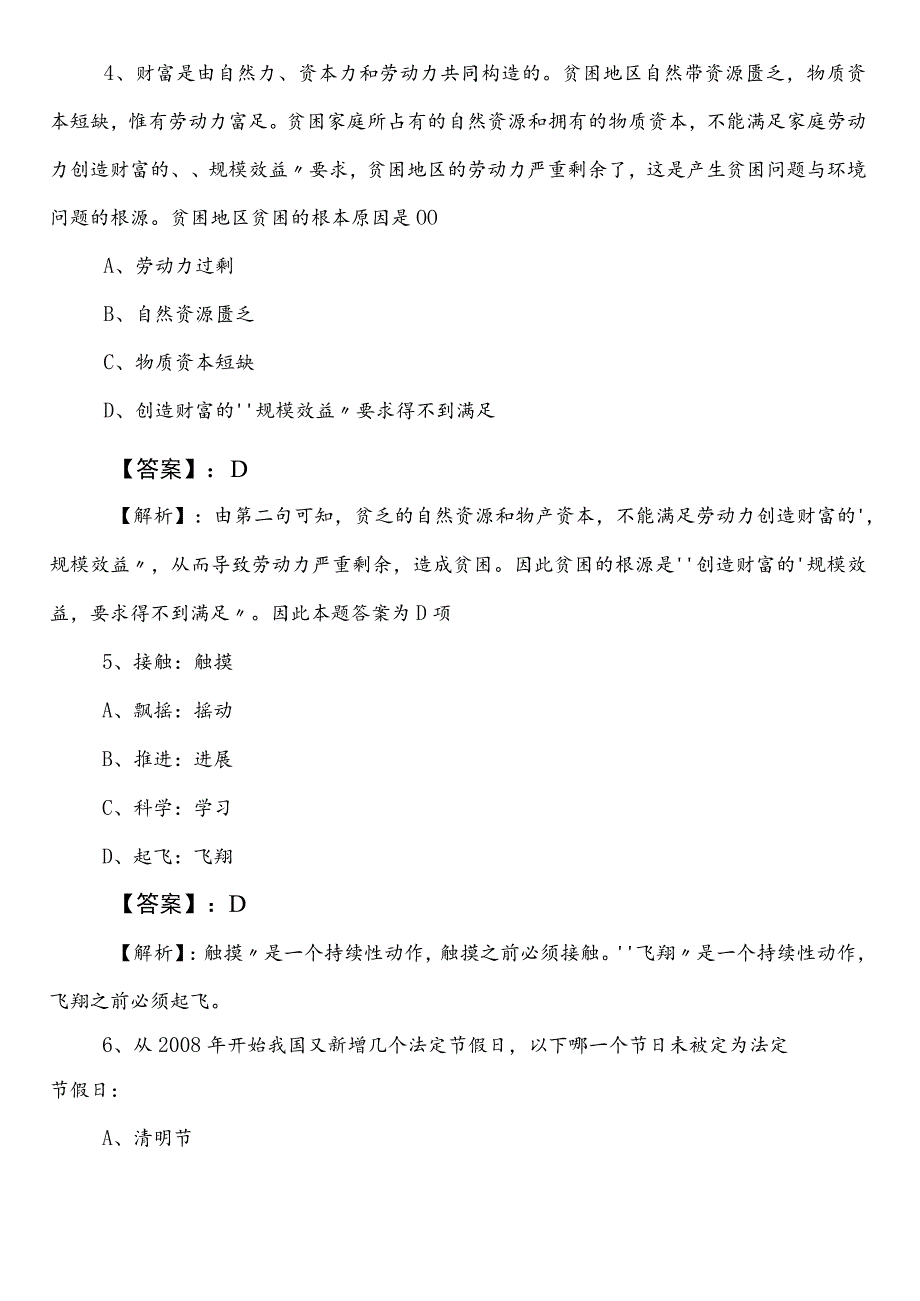 4、财富是由自然力、资本力和劳动力共同构造的。贫困地区自然带资源匮乏，物质资本短缺，惟有劳动力富足。贫困家庭所占有的自然资源和拥有的物质资本，不能满足家庭劳动力创造财富的、、规模效益〃要求，贫困地区的劳动力严重剩余了，这是产生贫困问题与环境问题的根源。贫困地区贫困的根本原因是00

A、劳动力过剩

B、自然资源匮乏

C、物质资本短缺

D、创造财富的''规模效益〃要求得不到满足

【答案】：D

【解析】：由第二句可知，贫乏的自然资源和物产资本，不能满足劳动力创造财富的'，规模效益〃，从而导致劳动力严重剩余，造成贫困。因此贫困的根源是''创造财富的'规模效益，要求得不到满足〃。因此本题答案为D项

5、接触：触摸

A、飘摇：摇动

B、推进：进展

C、科学：学习

D、起飞：飞翔

【答案】：D

【解析】：触摸〃是一个持续性动作，触摸之前必须接触。''飞翔〃是一个持续性动作，飞翔之前必须起飞。

6、从2008年开始我国又新增几个法定节假日，以下哪一个节日未被定为法定节假日：

A、清明节